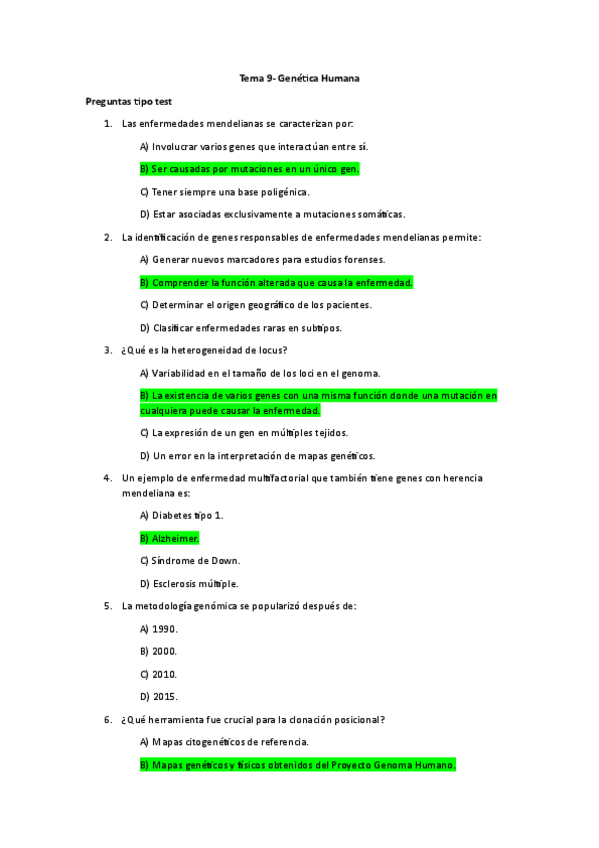 Tema 9- Genética Humana

Preguntas tipo test

1. Las enfermedades mendelianas se caracterizan por:

A) Involucrar varios genes que interactúan entre sí.

B) Ser causadas por mutaciones en un único gen.

C) Tener siempre una base poligénica.

D) Estar asociadas exclusivamente a mutaciones somáticas.

2. La identificación de genes responsables de enfermedades mendelianas permite:

A) Generar nuevos marcadores para estudios forenses.

B) Comprender la función alterada que causa la enfermedad.

C) Determinar el origen geográfico de los pacientes.

D) Clasificar enfermedades raras en subtipos.

3. ¿Qué es la heterogeneidad de locus?

A) Variabilidad en el tamaño de los loci en el genoma.

B) La existencia de varios genes con una misma función donde una mutación en cualquiera puede causar la enfermedad.

C) La expresión de un gen en múltiples tejidos.

D) Un error en la interpretación de mapas genéticos.

4. Un ejemplo de enfermedad multifactorial que también tiene genes con herencia mendeliana es:

A) Diabetes tipo 1.

B) Alzheimer.

C) Síndrome de Down.

D) Esclerosis múltiple.

5. La metodología genómica se popularizó después de:

A) 1990.

B) 2000.

C) 2010.

D) 2015.

6. ¿Qué herramienta fue crucial para la clonación posicional?

A) Mapas citogenéticos de referencia.

B) Mapas genéticos y físicos obtenidos del Proyecto Genoma Humano.